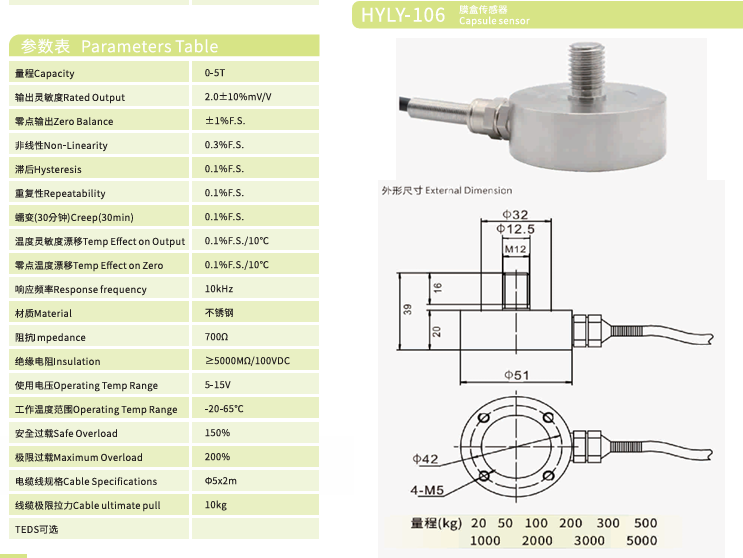 参数表 Parameters Table

| | |
|---|---|
| 量程Capacity | 0-5T |
| 输出灵敏度Rated Output | 2.0±10%mV/V |
| 零点输出Zero Balance | ±1%F.S. |
| 非线性Non-Linearity | 0.3%F.S. |
| 滞后Hysteresis | 0.1%F.S. |
| 重复性Repeatability | 0.1%F.S. |
| 蠕变(30分钟)Creep(30min) | 0.1%F.S. |
| 温度灵敏度漂移Temp Effect on Output | 0.1%F.S./10℃ |
| 零点温度漂移Temp Effect on Zero | 0.1%F.S./10℃ |
| 响应频率Response frequency | 10kHz |
| 材质Material | 不锈钢 |
| 阻抗Impedance | 700Ω |
| 绝缘电阻Insulation | ≥5000MΩ/100VDC |
| 使用电压Operating Temp Range | 5-15V |
| 工作温度范围Operating Temp Range | -20-65℃ |
| 安全过载Safe Overload | 150% |
| 极限过载Maximum Overload | 200% |
| 电缆线规格Cable Specifications | Φ5x2m |
| 线缆极限拉力Cable ultimate pull | 10kg |
| TEDS可选 | |

HYLY-106 膜盒传感器 Capsule sensor

外形尺寸 External Dimension

Φ32
Φ12.5
M12
16
39
20
Φ51
Φ42
4-M5

量程(kg) 20 50 100 200 300 500 1000 2000 3000 5000